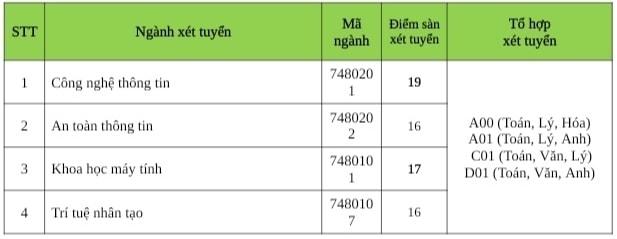 | STT | Ngành xét tuyển | Mã ngành | Điểm sàn xét tuyển | Tổ hợp xét tuyển |
|---|---|---|---|---|
| 1 | Công nghệ thông tin | 7480201 | 19 | A00 (Toán, Lý, Hóa) A01 (Toán, Lý, Anh) C01 (Toán, Văn, Lý) D01 (Toán, Văn, Anh) |
| 2 | An toàn thông tin | 7480202 | 16 | |
| 3 | Khoa học máy tính | 7480101 | 17 | |
| 4 | Trí tuệ nhân tạo | 7480107 | 16 | |